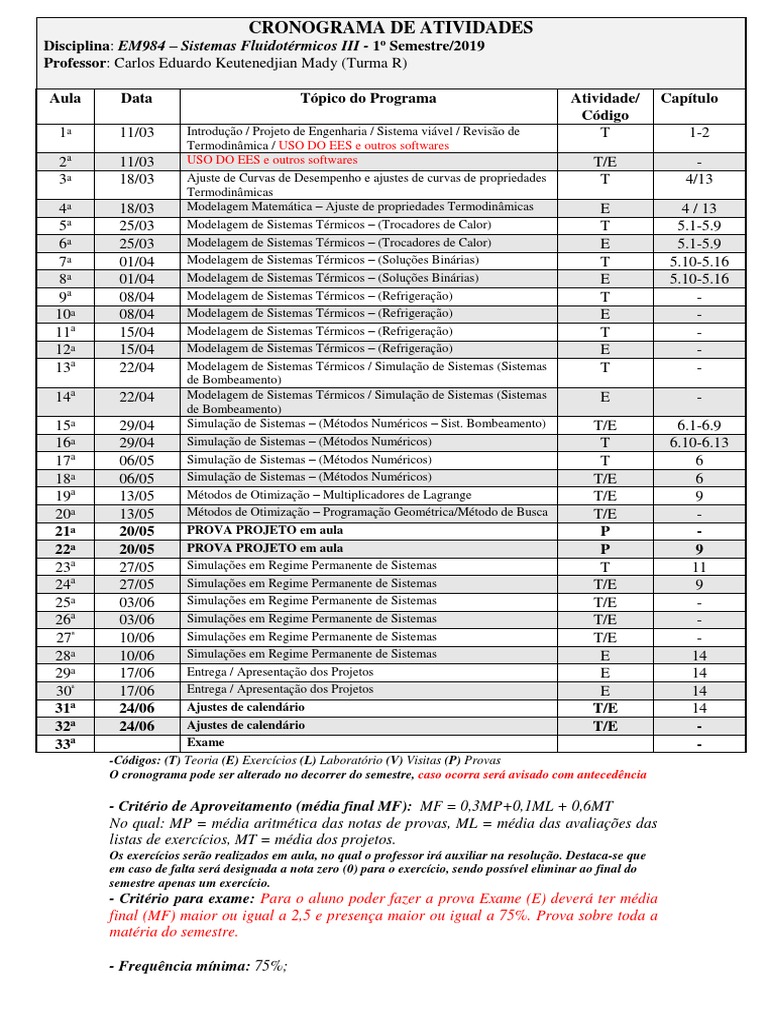 CRONOGRAMA DE ATIVIDADES
Disciplina: EM984 – Sistemas Fluidotérmicos III - 1º Semestre/2019
Professor: Carlos Eduardo Keutenedjian Mady (Turma R)

| Aula | Data | Tópico do Programa | Atividade/ Código | Capítulo |
|---|---|---|---|---|
| 1ª | 11/03 | Introdução / Projeto de Engenharia / Sistema viável / Revisão de Termodinâmica / USO DO EES e outros softwares | T | 1-2 |
| 2ª | 11/03 | USO DO EES e outros softwares | T/E | - |
| 3ª | 18/03 | Ajuste de Curvas de Desempenho e ajustes de curvas de propriedades Termodinâmicas | T | 4/13 |
| 4ª | 18/03 | Modelagem Matemática – Ajuste de propriedades Termodinâmicas | E | 4 / 13 |
| 5ª | 25/03 | Modelagem de Sistemas Térmicos – (Trocadores de Calor) | T | 5.1-5.9 |
| 6ª | 25/03 | Modelagem de Sistemas Térmicos – (Trocadores de Calor) | E | 5.1-5.9 |
| 7ª | 01/04 | Modelagem de Sistemas Térmicos – (Soluções Binárias) | T | 5.10-5.16 |
| 8ª | 01/04 | Modelagem de Sistemas Térmicos – (Soluções Binárias) | E | 5.10-5.16 |
| 9ª | 08/04 | Modelagem de Sistemas Térmicos – (Refrigeração) | T | - |
| 10ª | 08/04 | Modelagem de Sistemas Térmicos – (Refrigeração) | E | - |
| 11ª | 15/04 | Modelagem de Sistemas Térmicos – (Refrigeração) | T | - |
| 12ª | 15/04 | Modelagem de Sistemas Térmicos – (Refrigeração) | E | - |
| 13ª | 22/04 | Modelagem de Sistemas Térmicos / Simulação de Sistemas (Sistemas de Bombeamento) | T | - |
| 14ª | 22/04 | Modelagem de Sistemas Térmicos / Simulação de Sistemas (Sistemas de Bombeamento) | E | - |
| 15ª | 29/04 | Simulação de Sistemas – (Métodos Numéricos – Sist. Bombeamento) | T/E | 6.1-6.9 |
| 16ª | 29/04 | Simulação de Sistemas – (Métodos Numéricos) | T | 6.10-6.13 |
| 17ª | 06/05 | Simulação de Sistemas – (Métodos Numéricos) | T | 6 |
| 18ª | 06/05 | Simulação de Sistemas – (Métodos Numéricos) | T/E | 6 |
| 19ª | 13/05 | Métodos de Otimização – Multiplicadores de Lagrange | T/E | 9 |
| 20ª | 13/05 | Métodos de Otimização – Programação Geométrica/Método de Busca | T/E | - |
| 21ª | 20/05 | PROVA PROJETO em aula | P | - |
| 22ª | 20/05 | PROVA PROJETO em aula | P | 9 |
| 23ª | 27/05 | Simulações em Regime Permanente de Sistemas | T | 11 |
| 24ª | 27/05 | Simulações em Regime Permanente de Sistemas | T/E | 9 |
| 25ª | 03/06 | Simulações em Regime Permanente de Sistemas | T/E | - |
| 26ª | 03/06 | Simulações em Regime Permanente de Sistemas | T/E | - |
| 27ª | 10/06 | Simulações em Regime Permanente de Sistemas | T/E | - |
| 28ª | 10/06 | Simulações em Regime Permanente de Sistemas | E | 14 |
| 29ª | 17/06 | Entrega / Apresentação dos Projetos | E | 14 |
| 30ª | 17/06 | Entrega / Apresentação dos Projetos | E | 14 |
| 31ª | 24/06 | Ajustes de calendário | T/E | 14 |
| 32ª | 24/06 | Ajustes de calendário | T/E | - |
| 33ª | | Exame | | - |

-Códigos: (T) Teoria (E) Exercícios (L) Laboratório (V) Visitas (P) Provas
O cronograma pode ser alterado no decorrer do semestre, caso ocorra será avisado com antecedência

- Critério de Aproveitamento (média final MF): MF = 0,3MP+0,1ML + 0,6MT
No qual: MP = média aritmética das notas de provas, ML = média das avaliações das listas de exercícios, MT = média dos projetos.
Os exercícios serão realizados em aula, no qual o professor irá auxiliar na resolução. Destaca-se que em caso de falta será designada a nota zero (0) para o exercício, sendo possível eliminar ao final do semestre apenas um exercício.
- Critério para exame: Para o aluno poder fazer a prova Exame (E) deverá ter média final (MF) maior ou igual a 2,5 e presença maior ou igual a 75%. Prova sobre toda a matéria do semestre.

- Frequência mínima: 75%;